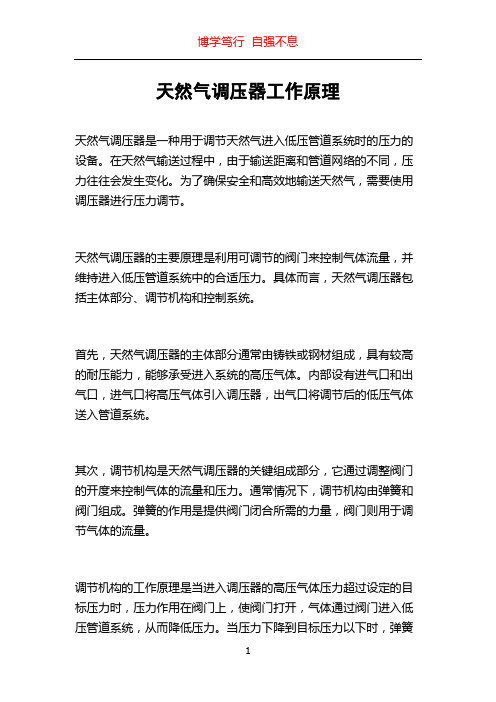 博学笃行 自强不息

天然气调压器工作原理

天然气调压器是一种用于调节天然气进入低压管道系统时的压力的设备。在天然气输送过程中，由于输送距离和管道网络的不同，压力往往会发生变化。为了确保安全和高效地输送天然气，需要使用调压器进行压力调节。

天然气调压器的主要原理是利用可调节的阀门来控制气体流量，并维持进入低压管道系统中的合适压力。具体而言，天然气调压器包括主体部分、调节机构和控制系统。

首先，天然气调压器的主体部分通常由铸铁或钢材组成，具有较高的耐压能力，能够承受进入系统的高压气体。内部设有进气口和出气口，进气口将高压气体引入调压器，出气口将调节后的低压气体送入管道系统。

其次，调节机构是天然气调压器的关键组成部分，它通过调整阀门的开度来控制气体的流量和压力。通常情况下，调节机构由弹簧和阀门组成。弹簧的作用是提供阀门闭合所需的力量，阀门则用于调节气体的流量。

调节机构的工作原理是当进入调压器的高压气体压力超过设定的目标压力时，压力作用在阀门上，使阀门打开，气体通过阀门进入低压管道系统，从而降低压力。当压力下降到目标压力以下时，弹簧

1